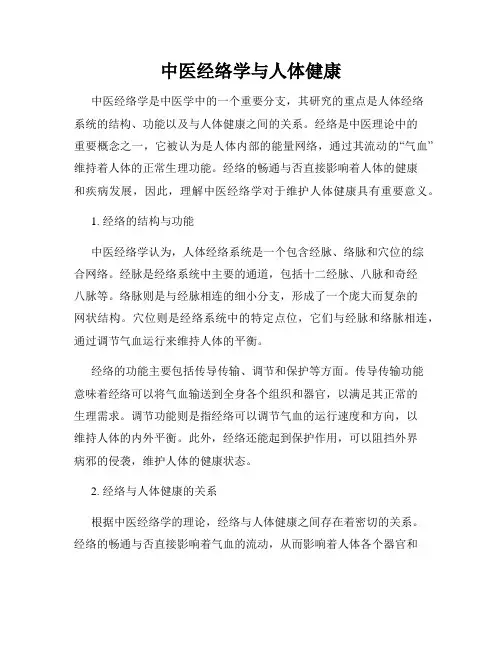 中医经络学与人体健康

中医经络学是中医学中的一个重要分支，其研究的重点是人体经络系统的结构、功能以及与人体健康之间的关系。经络是中医理论中的重要概念之一，它被认为是人体内部的能量网络，通过其流动的“气血”维持着人体的正常生理功能。经络的畅通与否直接影响着人体的健康和疾病发展，因此，理解中医经络学对于维护人体健康具有重要意义。

1. 经络的结构与功能

中医经络学认为，人体经络系统是一个包含经脉、络脉和穴位的综合网络。经脉是经络系统中主要的通道，包括十二经脉、八脉和奇经八脉等。络脉则是与经脉相连的细小分支，形成了一个庞大而复杂的网状结构。穴位则是经络系统中的特定点位，它们与经脉和络脉相连，通过调节气血运行来维持人体的平衡。

经络的功能主要包括传导传输、调节和保护等方面。传导传输功能意味着经络可以将气血输送到全身各个组织和器官，以满足其正常的生理需求。调节功能则是指经络可以调节气血的运行速度和方向，以维持人体的内外平衡。此外，经络还能起到保护作用，可以阻挡外界病邪的侵袭，维护人体的健康状态。

2. 经络与人体健康的关系

根据中医经络学的理论，经络与人体健康之间存在着密切的关系。经络的畅通与否直接影响着气血的流动，从而影响着人体各个器官和